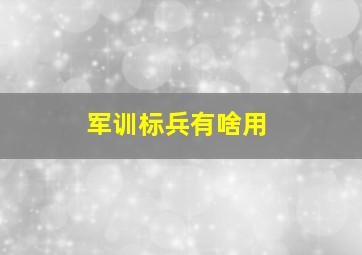 军训标兵有啥用